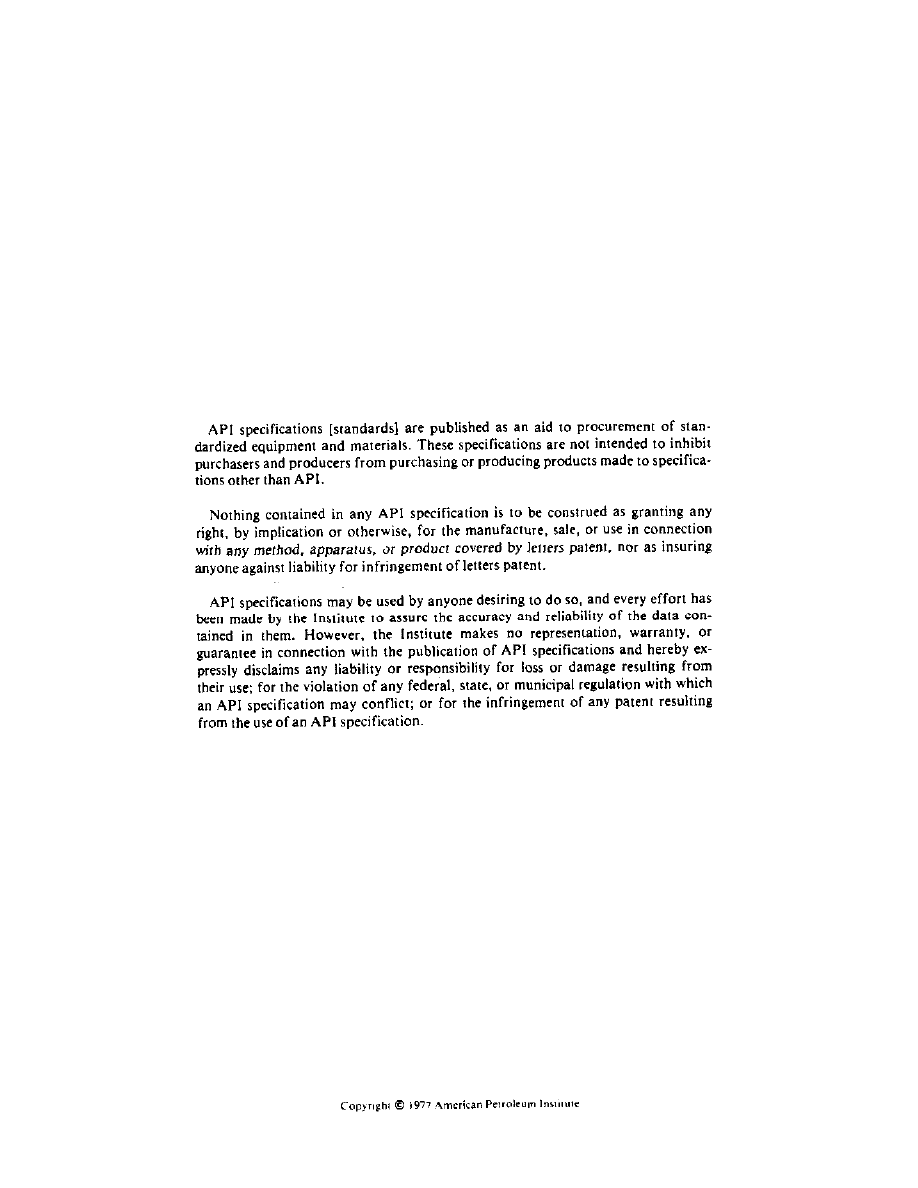 API specifications [standards] are published as an aid to procurement of standardized equipment and materials. These specifications are not intended to inhibit purchasers and producers from purchasing or producing products made to specifications other than API.

Nothing contained in any API specification is to be construed as granting any right, by implication or otherwise, for the manufacture, sale, or use in connection with any method, apparatus, or product covered by letters patent, nor as insuring anyone against liability for infringement of letters patent.

API specifications may be used by anyone desiring to do so, and every effort has been made by the Institute to assure the accuracy and reliability of the data contained in them. However, the Institute makes no representation, warranty, or guarantee in connection with the publication of API specifications and hereby expressly disclaims any liability or responsibility for loss or damage resulting from their use; for the violation of any federal, state, or municipal regulation with which an API specification may conflict; or for the infringement of any patent resulting from the use of an API specification.

Copyright © 1977 American Petroleum Institute